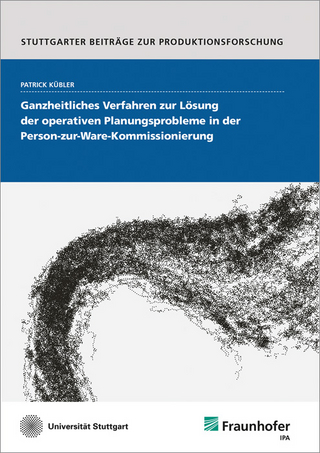 STUTTGARTER BEITRÄGE ZUR PRODUKTIONSFORSCHUNG

PATRICK KÜBLER

Ganzheitliches Verfahren zur Lösung der operativen Planungsprobleme in der Person-zur-Ware-Kommissionierung

Universität Stuttgart

Fraunhofer
IPA